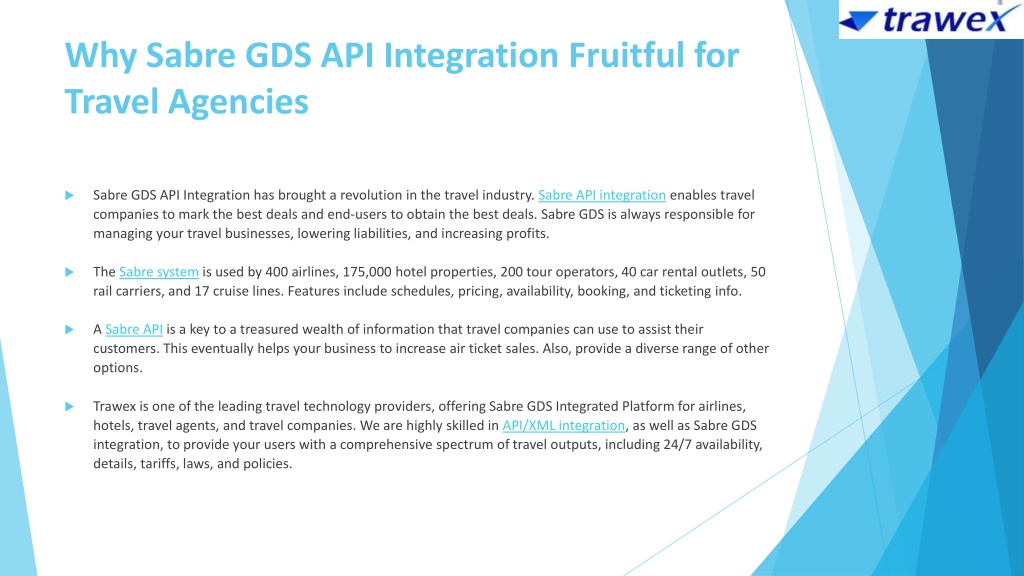 trawex

Why Sabre GDS API Integration Fruitful for Travel Agencies

Sabre GDS API Integration has brought a revolution in the travel industry. Sabre API integration enables travel companies to mark the best deals and end-users to obtain the best deals. Sabre GDS is always responsible for managing your travel businesses, lowering liabilities, and increasing profits.

The Sabre system is used by 400 airlines, 175,000 hotel properties, 200 tour operators, 40 car rental outlets, 50 rail carriers, and 17 cruise lines. Features include schedules, pricing, availability, booking, and ticketing info.

A Sabre API is a key to a treasured wealth of information that travel companies can use to assist their customers. This eventually helps your business to increase air ticket sales. Also, provide a diverse range of other options.

Trawex is one of the leading travel technology providers, offering Sabre GDS Integrated Platform for airlines, hotels, travel agents, and travel companies. We are highly skilled in API/XML integration, as well as Sabre GDS integration, to provide your users with a comprehensive spectrum of travel outputs, including 24/7 availability, details, tariffs, laws, and policies.